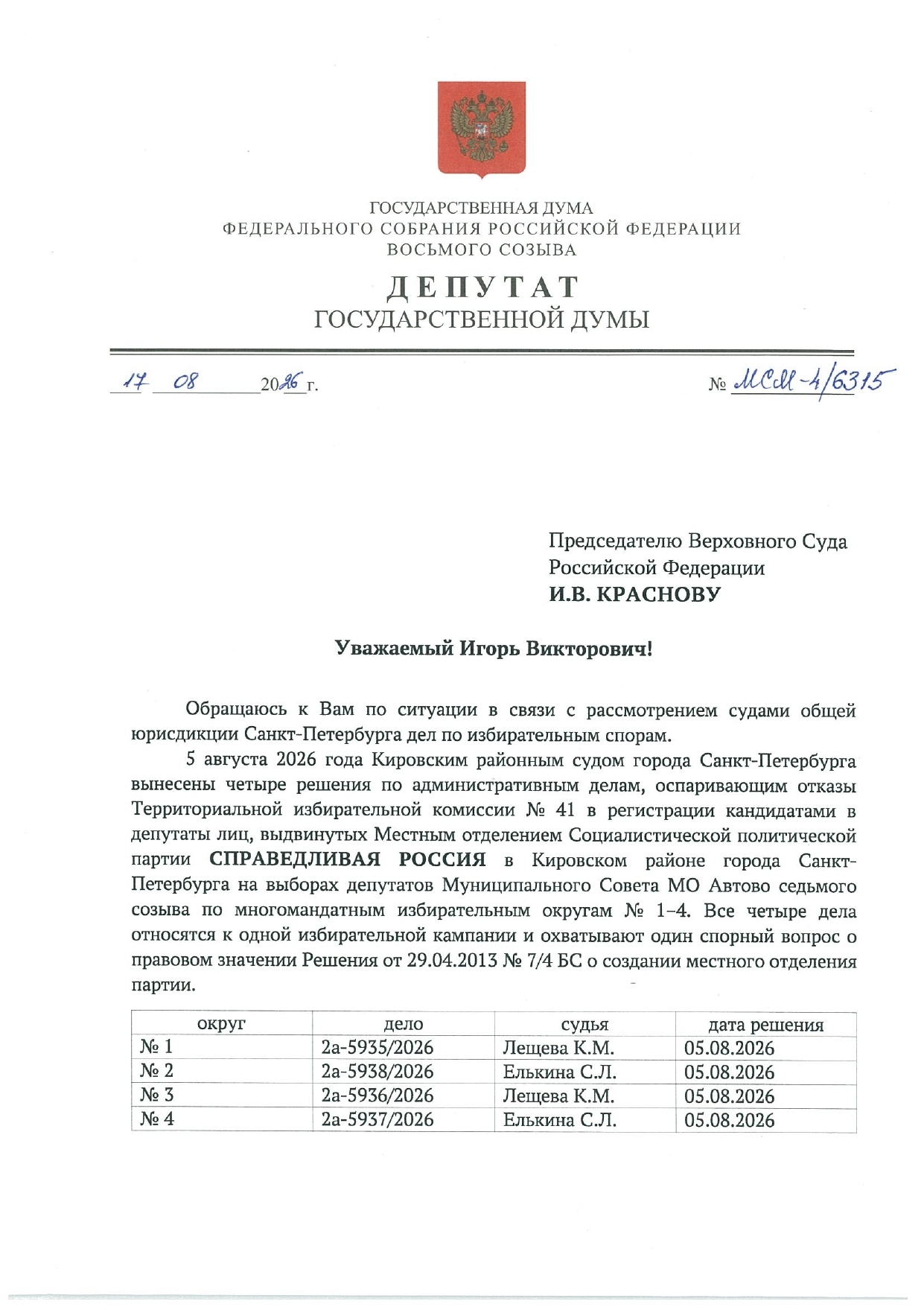 ГОСУДАРСТВЕННАЯ ДУМА
ФЕДЕРАЛЬНОГО СОБРАНИЯ РОССИЙСКОЙ ФЕДЕРАЦИИ
ВОСЬМОГО СОЗЫВА

ДЕПУТАТ
ГОСУДАРСТВЕННОЙ ДУМЫ

17 08 2026 г.

№ МСМ-4/6315

Председателю Верховного Суда Российской Федерации
И.В. КРАСНОВУ

Уважаемый Игорь Викторович!

Обращаюсь к Вам по ситуации в связи с рассмотрением судами общей юрисдикции Санкт-Петербурга дел по избирательным спорам.

5 августа 2026 года Кировским районным судом города Санкт-Петербурга вынесены четыре решения по административным делам, оспаривающим отказы Территориальной избирательной комиссии № 41 в регистрации кандидатами в депутаты лиц, выдвинутых Местным отделением Социалистической политической партии СПРАВЕДЛИВАЯ РОССИЯ в Кировском районе города Санкт-Петербурга на выборах депутатов Муниципального Совета МО Автово седьмого созыва по многомандатным избирательным округам № 1–4. Все четыре дела относятся к одной избирательной кампании и охватывают один спорный вопрос о правовом значении Решения от 29.04.2013 № 7/4 БС о создании местного отделения партии.

| округ | дело | судья | дата решения |
|---|---|---|---|
| № 1 | 2а-5935/2026 | Лещева К.М. | 05.08.2026 |
| № 2 | 2а-5938/2026 | Елькина С.Л. | 05.08.2026 |
| № 3 | 2а-5936/2026 | Лещева К.М. | 05.08.2026 |
| № 4 | 2а-5937/2026 | Елькина С.Л. | 05.08.2026 |